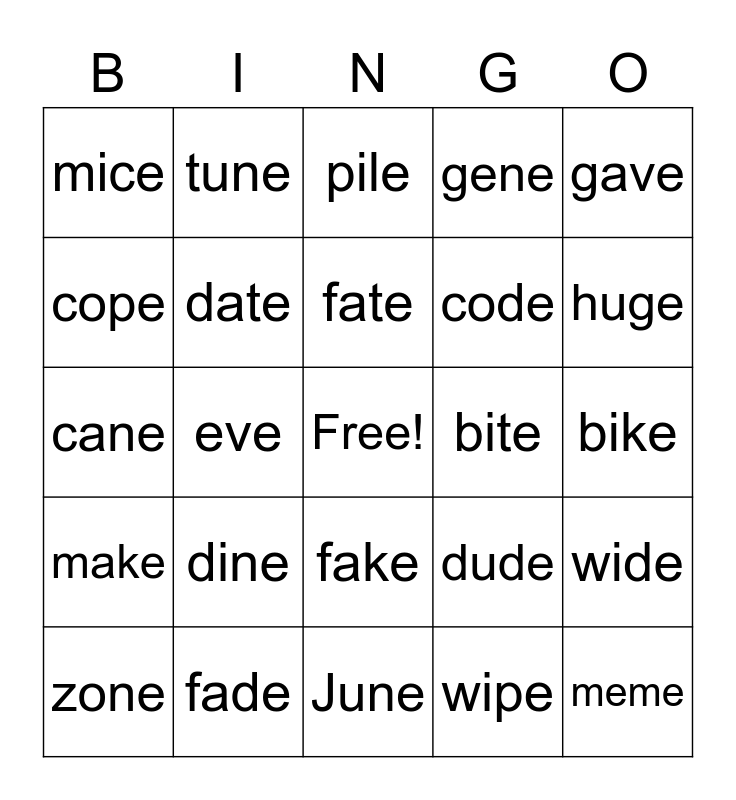 | B | I | N | G | O |
|---|---|---|---|---|
| mice | tune | pile | gene | gave |
| cope | date | fate | code | huge |
| cane | eve | Free! | bite | bike |
| make | dine | fake | dude | wide |
| zone | fade | June | wipe | meme |